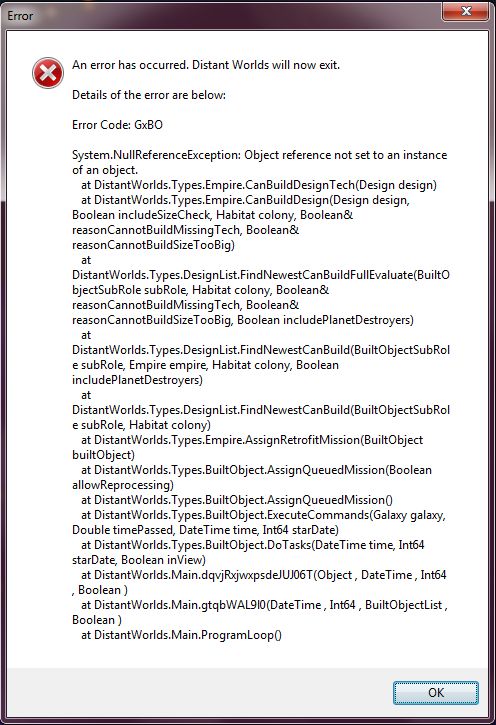 Error

An error has occurred. Distant Worlds will now exit.

Details of the error are below:

Error Code: GxBO

System.NullReferenceException: Object reference not set to an instance of an object.
at DistantWorlds.Types.Empire.CanBuildDesignTech(Design design)
at DistantWorlds.Types.Empire.CanBuildDesign(Design design, Boolean includeSizeCheck, Habitat colony, Boolean& reasonCannotBuildMissingTech, Boolean& reasonCannotBuildSizeTooBig)
at DistantWorlds.Types.DesignList.FindNewestCanBuildFullEvaluate(BuiltObjectSubRole subRole, Habitat colony, Boolean& reasonCannotBuildMissingTech, Boolean& reasonCannotBuildSizeTooBig, Boolean includePlanetDestroyers)
at DistantWorlds.Types.DesignList.FindNewestCanBuild(BuiltObjectSubRole subRole, Empire empire, Habitat colony, Boolean includePlanetDestroyers)
at DistantWorlds.Types.DesignList.FindNewestCanBuild(BuiltObjectSubRole subRole, Habitat colony)
at DistantWorlds.Types.Empire.AssignRetrofitMission(BuiltObject builtObject)
at DistantWorlds.Types.BuiltObject.AssignQueuedMission(Boolean allowReprocessing)
at DistantWorlds.Types.BuiltObject.AssignQueuedMission()
at DistantWorlds.Types.BuiltObject.ExecuteCommands(Galaxy galaxy, Double timePassed, DateTime time, Int64 starDate)
at DistantWorlds.Types.BuiltObject.DoTasks(DateTime time, Int64 starDate, Boolean inView)
at DistantWorlds.Main.dqvjRxjwxpsdeJUJ06T(Object , DateTime , Int64 , Boolean )
at DistantWorlds.Main.gtqbWAL9I0(DateTime , Int64 , BuiltObjectList , Boolean )
at DistantWorlds.Main.ProgramLoop()

OK